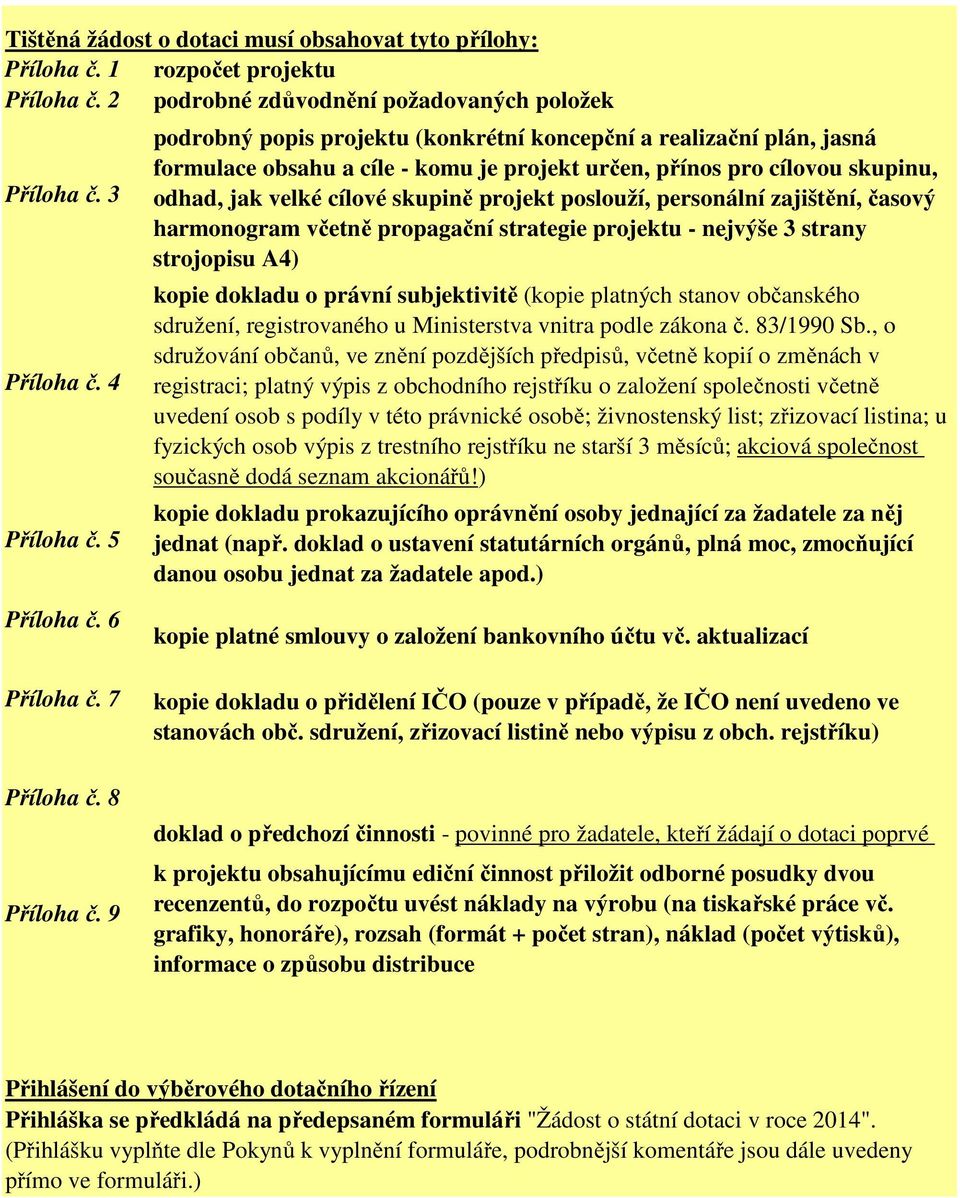 Tištěná žádost o dotaci musí obsahovat tyto přílohy:

| | |
|---|---|
| Příloha č. 1 | rozpočet projektu |
| Příloha č. 2 | podrobné zdůvodnění požadovaných položek |
| Příloha č. 3 | podrobný popis projektu (konkrétní koncepční a realizační plán, jasná formulace obsahu a cíle - komu je projekt určen, přínos pro cílovou skupinu, odhad, jak velké cílové skupině projekt poslouží, personální zajištění, časový harmonogram včetně propagační strategie projektu - nejvýše 3 strany strojopisu A4) |
| Příloha č. 4 | kopie dokladu o právní subjektivitě (kopie platných stanov občanského sdružení, registrovaného u Ministerstva vnitra podle zákona č. 83/1990 Sb., o sdružování občanů, ve znění pozdějších předpisů, včetně kopií o změnách v registraci; platný výpis z obchodního rejstříku o založení společnosti včetně uvedení osob s podíly v této právnické osobě; živnostenský list; zřizovací listina; u fyzických osob výpis z trestního rejstříku ne starší 3 měsíců; akciová společnost současně dodá seznam akcionářů!) |
| Příloha č. 5 | kopie dokladu prokazujícího oprávnění osoby jednající za žadatele za něj jednat (např. doklad o ustavení statutárních orgánů, plná moc, zmocňující danou osobu jednat za žadatele apod.) |
| Příloha č. 6 | kopie platné smlouvy o založení bankovního účtu vč. aktualizací |
| Příloha č. 7 | kopie dokladu o přidělení IČO (pouze v případě, že IČO není uvedeno ve stanovách obč. sdružení, zřizovací listině nebo výpisu z obch. rejstříku) |
| Příloha č. 8 | doklad o předchozí činnosti - povinné pro žadatele, kteří žádají o dotaci poprvé |
| Příloha č. 9 | k projektu obsahujícímu ediční činnost přiložit odborné posudky dvou recenzentů, do rozpočtu uvést náklady na výrobu (na tiskařské práce vč. grafiky, honoráře), rozsah (formát + počet stran), náklad (počet výtisků), informace o způsobu distribuce |

Přihlášení do výběrového dotačního řízení
Přihláška se předkládá na předepsaném formuláři "Žádost o státní dotaci v roce 2014". (Přihlášku vyplňte dle Pokynů k vyplnění formuláře, podrobnější komentáře jsou dále uvedeny přímo ve formuláři.)